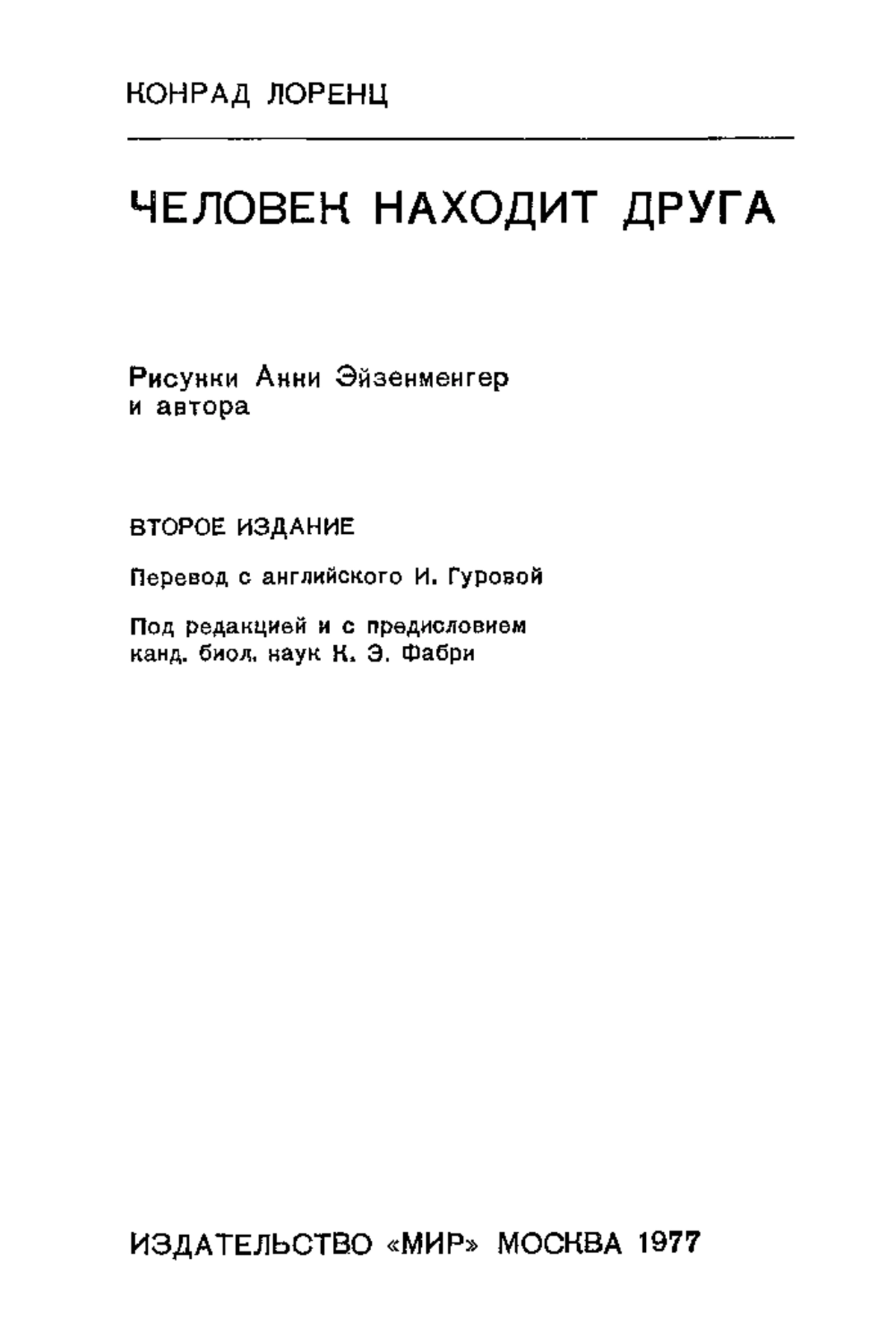 КОНРАД ЛОРЕНЦ

ЧЕЛОВЕК НАХОДИТ ДРУГА

Рисунки Анни Эйзенменгер и автора

ВТОРОЕ ИЗДАНИЕ

Перевод с английского И. Гуровой

Под редакцией и с предисловием канд. биол. наук К. Э. Фабри

ИЗДАТЕЛЬСТВО «МИР» МОСКВА 1977